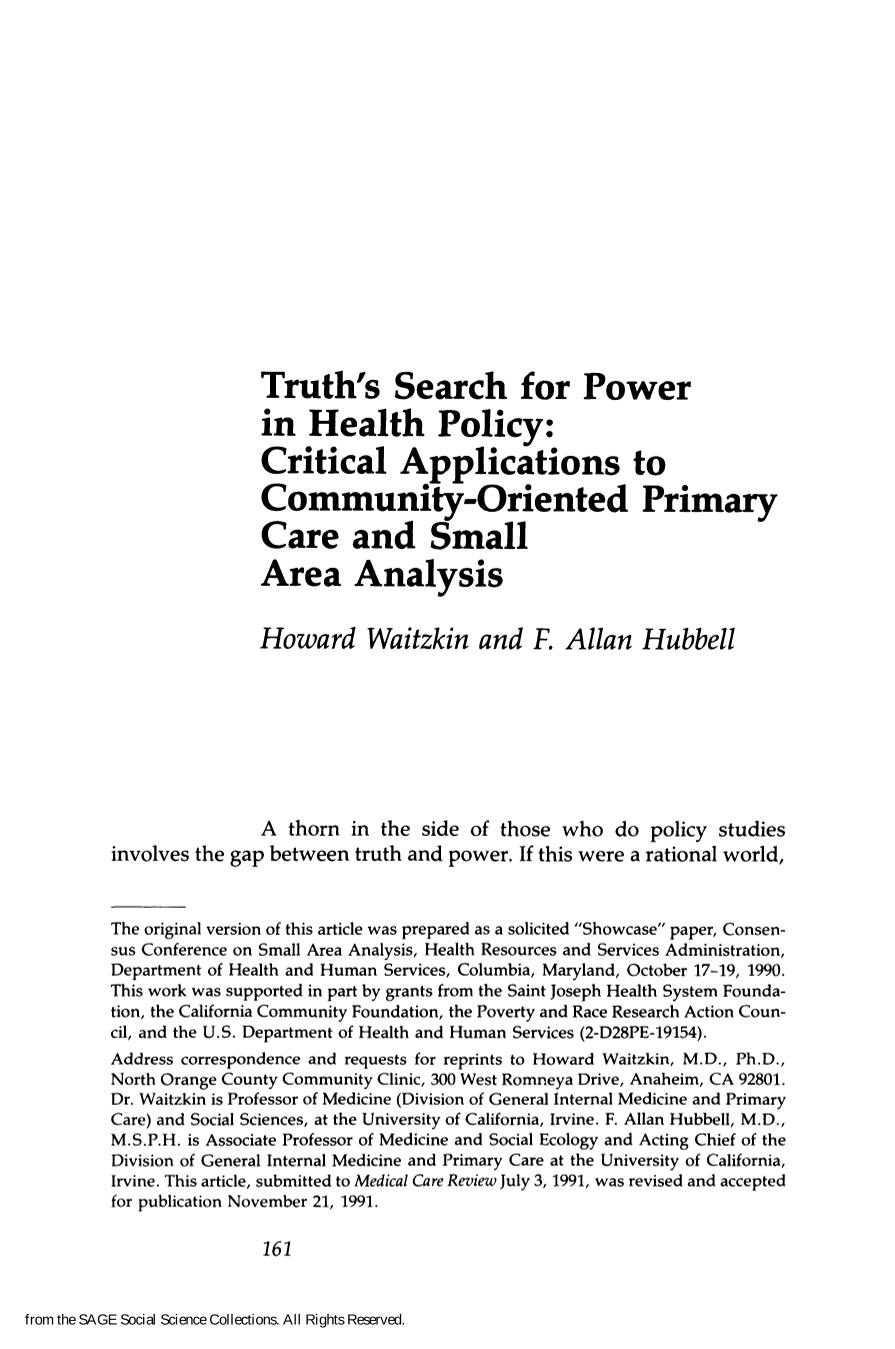 Truth's Search for Power in Health Policy: Critical Applications to Community-Oriented Primary Care and Small Area Analysis

Howard Waitzkin and F. Allan Hubbell

A thorn in the side of those who do policy studies involves the gap between truth and power. If this were a rational world,

The original version of this article was prepared as a solicited "Showcase" paper, Consensus Conference on Small Area Analysis, Health Resources and Services Administration, Department of Health and Human Services, Columbia, Maryland, October 17-19, 1990. This work was supported in part by grants from the Saint Joseph Health System Foundation, the California Community Foundation, the Poverty and Race Research Action Council, and the U.S. Department of Health and Human Services (2-D28PE-19154).

Address correspondence and requests for reprints to Howard Waitzkin, M.D., Ph.D., North Orange County Community Clinic, 300 West Romneya Drive, Anaheim, CA 92801. Dr. Waitzkin is Professor of Medicine (Division of General Internal Medicine and Primary Care) and Social Sciences, at the University of California, Irvine. F. Allan Hubbell, M.D., M.S.P.H. is Associate Professor of Medicine and Social Ecology and Acting Chief of the Division of General Internal Medicine and Primary Care at the University of California, Irvine. This article, submitted to Medical Care Review July 3, 1991, was revised and accepted for publication November 21, 1991.

161

from the SAGE Social Science Collections. All Rights Reserved.